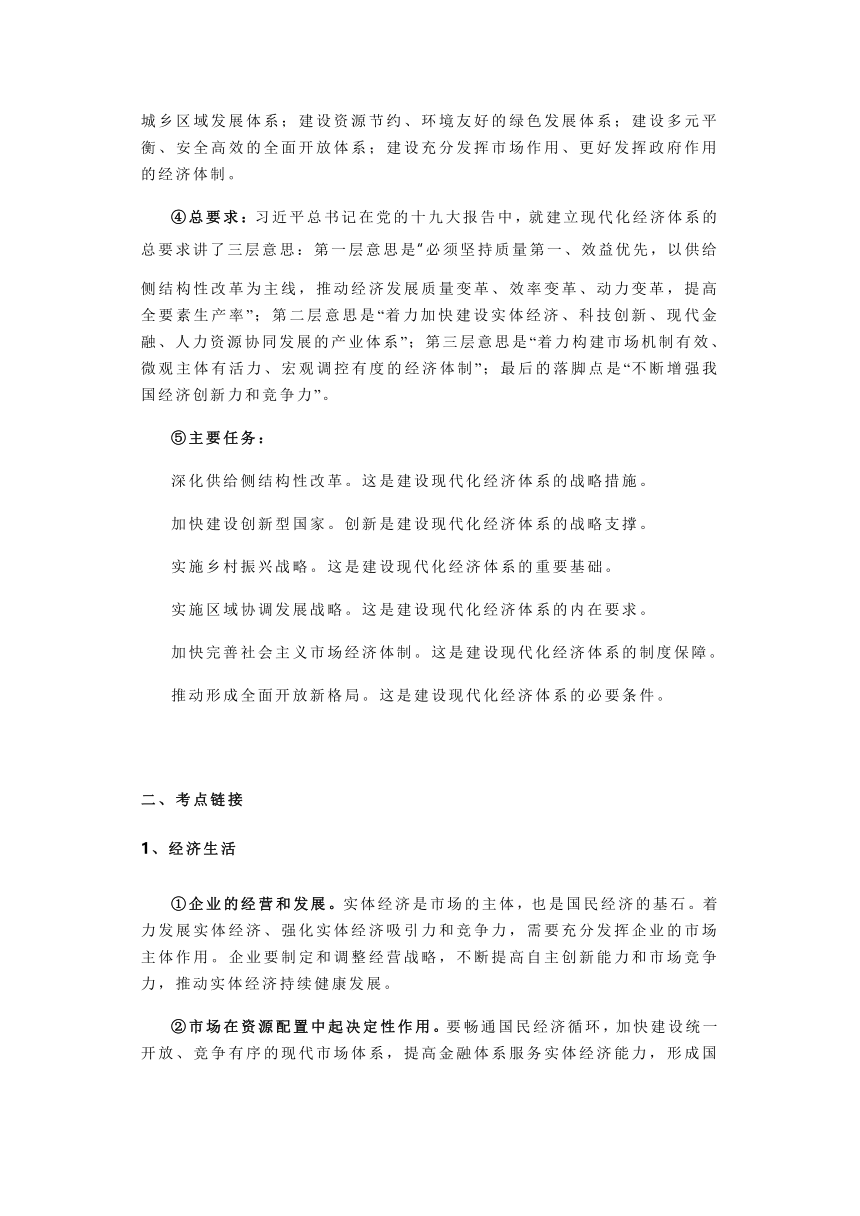 城乡区域发展体系；建设资源节约、环境友好的绿色发展体系；建设多元平衡、安全高效的全面开放体系；建设充分发挥市场作用、更好发挥政府作用的经济体制。

④总要求：习近平总书记在党的十九大报告中，就建立现代化经济体系的总要求讲了三层意思：第一层意思是“必须坚持质量第一、效益优先，以供给侧结构性改革为主线，推动经济发展质量变革、效率变革、动力变革，提高全要素生产率”；第二层意思是“着力加快建设实体经济、科技创新、现代金融、人力资源协同发展的产业体系”；第三层意思是“着力构建市场机制有效、微观主体有活力、宏观调控有度的经济体制”；最后的落脚点是“不断增强我国经济创新力和竞争力”。

⑤主要任务：

深化供给侧结构性改革。这是建设现代化经济体系的战略措施。

加快建设创新型国家。创新是建设现代化经济体系的战略支撑。

实施乡村振兴战略。这是建设现代化经济体系的重要基础。

实施区域协调发展战略。这是建设现代化经济体系的内在要求。

加快完善社会主义市场经济体制。这是建设现代化经济体系的制度保障。

推动形成全面开放新格局。这是建设现代化经济体系的必要条件。

二、考点链接

1、经济生活

①企业的经营和发展。实体经济是市场的主体，也是国民经济的基石。着力发展实体经济、强化实体经济吸引力和竞争力，需要充分发挥企业的市场主体作用。企业要制定和调整经营战略，不断提高自主创新能力和市场竞争力，推动实体经济持续健康发展。

②市场在资源配置中起决定性作用。要畅通国民经济循环，加快建设统一开放、竞争有序的现代市场体系，提高金融体系服务实体经济能力，形成国